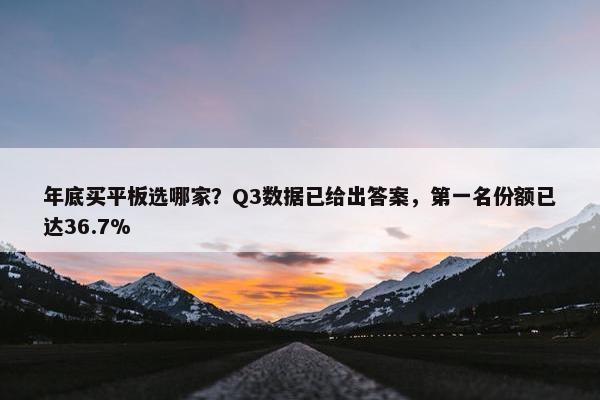 年底买平板选哪家？Q3数据已给出答案，第一名份额已达36.7%